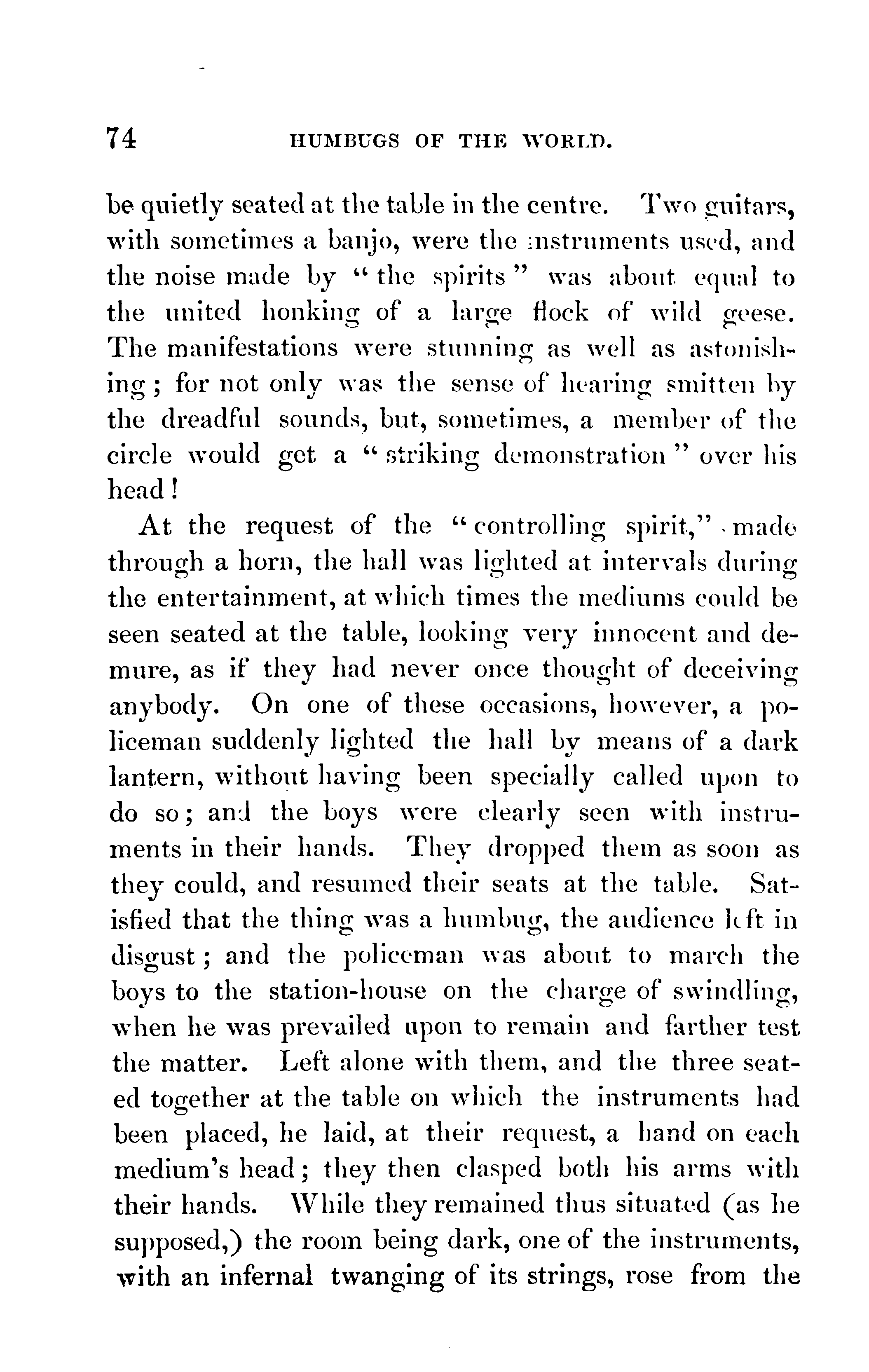 74 HUMBUGS OF THE WORLD.

be quietly seated at the table in the centre. Two guitars, with sometimes a banjo, were the instruments used, and the noise made by "the spirits" was about equal to the united honking of a large flock of wild geese. The manifestations were stunning as well as astonishing; for not only was the sense of hearing smitten by the dreadful sounds, but, sometimes, a member of the circle would get a "striking demonstration" over his head!

At the request of the "controlling spirit," made through a horn, the hall was lighted at intervals during the entertainment, at which times the mediums could be seen seated at the table, looking very innocent and demure, as if they had never once thought of deceiving anybody. On one of these occasions, however, a policeman suddenly lighted the hall by means of a dark lantern, without having been specially called upon to do so; and the boys were clearly seen with instruments in their hands. They dropped them as soon as they could, and resumed their seats at the table. Satisfied that the thing was a humbug, the audience left in disgust; and the policeman was about to march the boys to the station-house on the charge of swindling, when he was prevailed upon to remain and farther test the matter. Left alone with them, and the three seated together at the table on which the instruments had been placed, he laid, at their request, a hand on each medium's head; they then clasped both his arms with their hands. While they remained thus situated (as he supposed,) the room being dark, one of the instruments, with an infernal twanging of its strings, rose from the